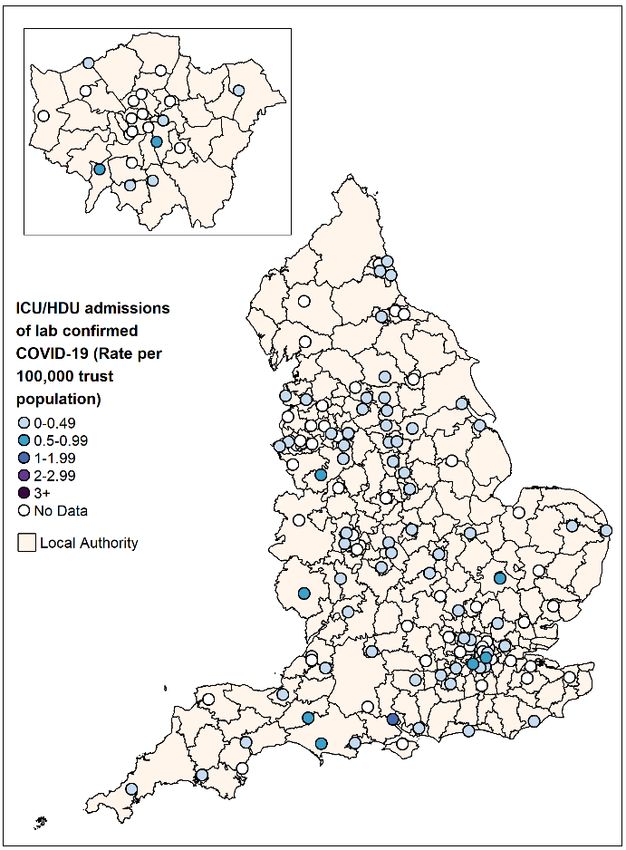 ICU/HDU admissions of lab confirmed COVID-19 (Rate per 100,000 trust population)

0-0.49
0.5-0.99
1-1.99
2-2.99
3+
No Data

Local Authority